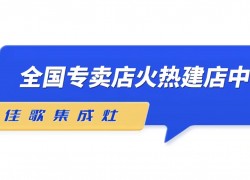 全国专卖店火热建店中

佳歌集成灶